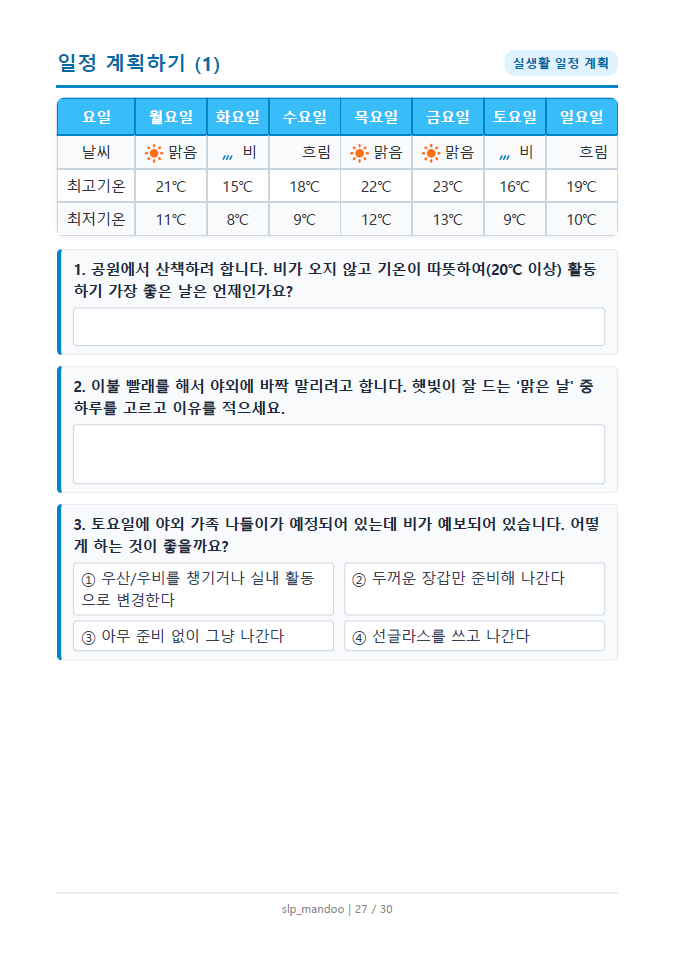 일정 계획하기 (1)

실생활 일정 계획

| 요일 | 월요일 | 화요일 | 수요일 | 목요일 | 금요일 | 토요일 | 일요일 |
|---|---|---|---|---|---|---|---|
| 날씨 | 맑음 | 비 | 흐림 | 맑음 | 맑음 | 비 | 흐림 |
| 최고기온 | 21℃ | 15℃ | 18℃ | 22℃ | 23℃ | 16℃ | 19℃ |
| 최저기온 | 11℃ | 8℃ | 9℃ | 12℃ | 13℃ | 9℃ | 10℃ |

1. 공원에서 산책하려 합니다. 비가 오지 않고 기온이 따뜻하여(20℃ 이상) 활동하기 가장 좋은 날은 언제인가요?

2. 이불 빨래를 해서 야외에 바짝 말리려고 합니다. 햇빛이 잘 드는 '맑은 날' 중 하루를 고르고 이유를 적으세요.

3. 토요일에 야외 가족 나들이가 예정되어 있는데 비가 예보되어 있습니다. 어떻게 하는 것이 좋을까요?

① 우산/우비를 챙기거나 실내 활동으로 변경한다

② 두꺼운 장갑만 준비해 나간다

③ 아무 준비 없이 그냥 나간다

④ 선글라스를 쓰고 나간다

slp_mandoo | 27 / 30